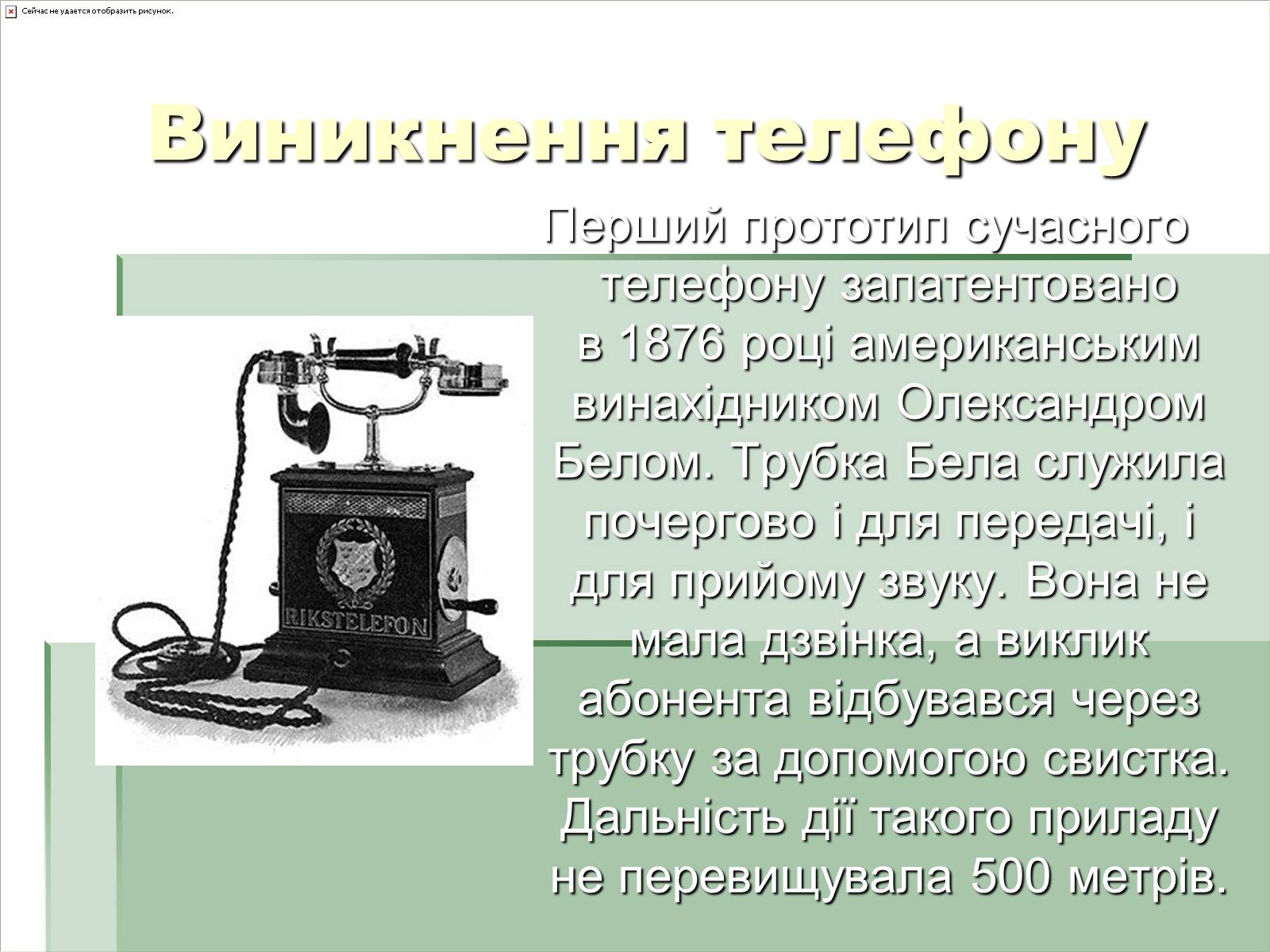 Сейчас не удается отобразить рисунок.

Виникнення телефону

Перший прототип сучасного телефону запатентовано в 1876 році американським винахідником Олександром Белом. Трубка Бела служила почергово і для передачі, і для прийому звуку. Вона не мала дзвінка, а виклик абонента відбувався через трубку за допомогою свистка. Дальність дії такого приладу не перевищувала 500 метрів.

RIKSTELEFON